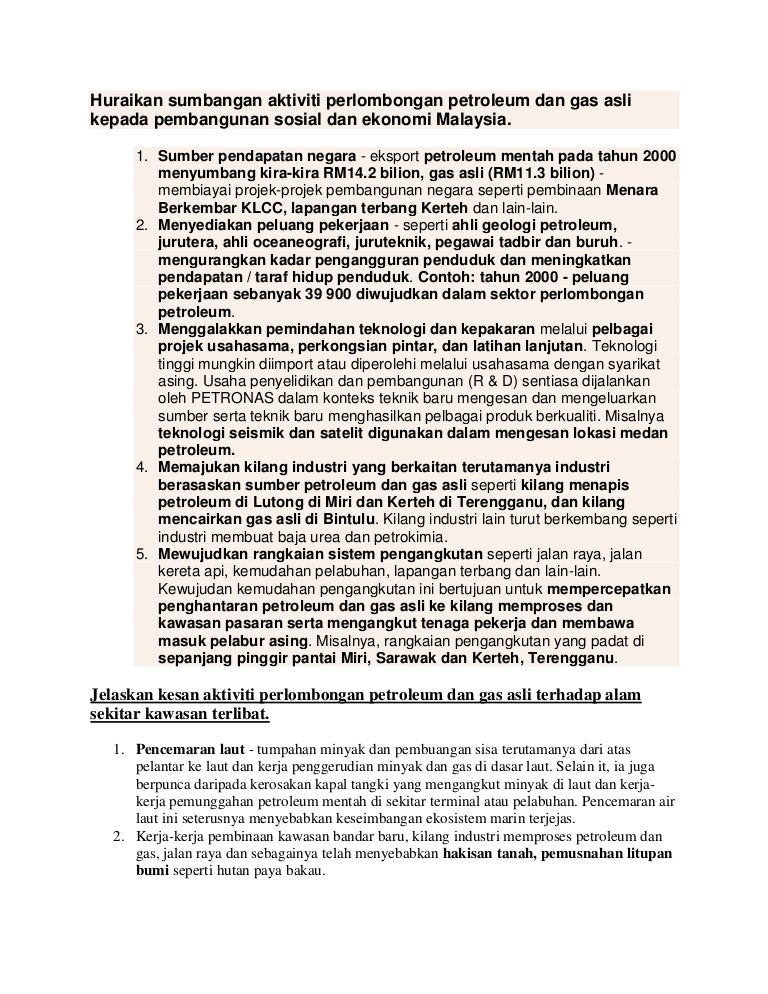 Huraikan sumbangan aktiviti perlombongan petroleum dan gas asli kepada pembangunan sosial dan ekonomi Malaysia.

1. Sumber pendapatan negara - eksport petroleum mentah pada tahun 2000 menyumbang kira-kira RM14.2 bilion, gas asli (RM11.3 bilion) - membiayai projek-projek pembangunan negara seperti pembinaan Menara Berkembar KLCC, lapangan terbang Kerteh dan lain-lain.
2. Menyediakan peluang pekerjaan - seperti ahli geologi petroleum, jurutera, ahli oceaneografi, juruteknik, pegawai tadbir dan buruh. - mengurangkan kadar pengangguran penduduk dan meningkatkan pendapatan / taraf hidup penduduk. Contoh: tahun 2000 - peluang pekerjaan sebanyak 39 900 diwujudkan dalam sektor perlombongan petroleum.
3. Menggalakkan pemindahan teknologi dan kepakaran melalui pelbagai projek usahasama, perkongsian pintar, dan latihan lanjutan. Teknologi tinggi mungkin diimport atau diperolehi melalui usahasama dengan syarikat asing. Usaha penyelidikan dan pembangunan (R & D) sentiasa dijalankan oleh PETRONAS dalam konteks teknik baru mengesan dan mengeluarkan sumber serta teknik baru menghasilkan pelbagai produk berkualiti. Misalnya teknologi seismik dan satelit digunakan dalam mengesan lokasi medan petroleum.
4. Memajukan kilang industri yang berkaitan terutamanya industri berasaskan sumber petroleum dan gas asli seperti kilang menapis petroleum di Lutong di Miri dan Kerteh di Terengganu, dan kilang mencairkan gas asli di Bintulu. Kilang industri lain turut berkembang seperti industri membuat baja urea dan petrokimia.
5. Mewujudkan rangkaian sistem pengangkutan seperti jalan raya, jalan kereta api, kemudahan pelabuhan, lapangan terbang dan lain-lain. Kewujudan kemudahan pengangkutan ini bertujuan untuk mempercepatkan penghantaran petroleum dan gas asli ke kilang memproses dan kawasan pasaran serta mengangkut tenaga pekerja dan membawa masuk pelabur asing. Misalnya, rangkaian pengangkutan yang padat di sepanjang pinggir pantai Miri, Sarawak dan Kerteh, Terengganu.

Jelaskan kesan aktiviti perlombongan petroleum dan gas asli terhadap alam sekitar kawasan terlibat.

1. Pencemaran laut - tumpahan minyak dan pembuangan sisa terutamanya dari atas pelantar ke laut dan kerja penggerudian minyak dan gas di dasar laut. Selain it, ia juga berpunca daripada kerosakan kapal tangki yang mengangkut minyak di laut dan kerja-kerja pemunggahan petroleum mentah di sekitar terminal atau pelabuhan. Pencemaran air laut ini seterusnya menyebabkan keseimbangan ekosistem marin terjejas.
2. Kerja-kerja pembinaan kawasan bandar baru, kilang industri memproses petroleum dan gas, jalan raya dan sebagainya telah menyebabkan hakisan tanah, pemusnahan litupan bumi seperti hutan paya bakau.